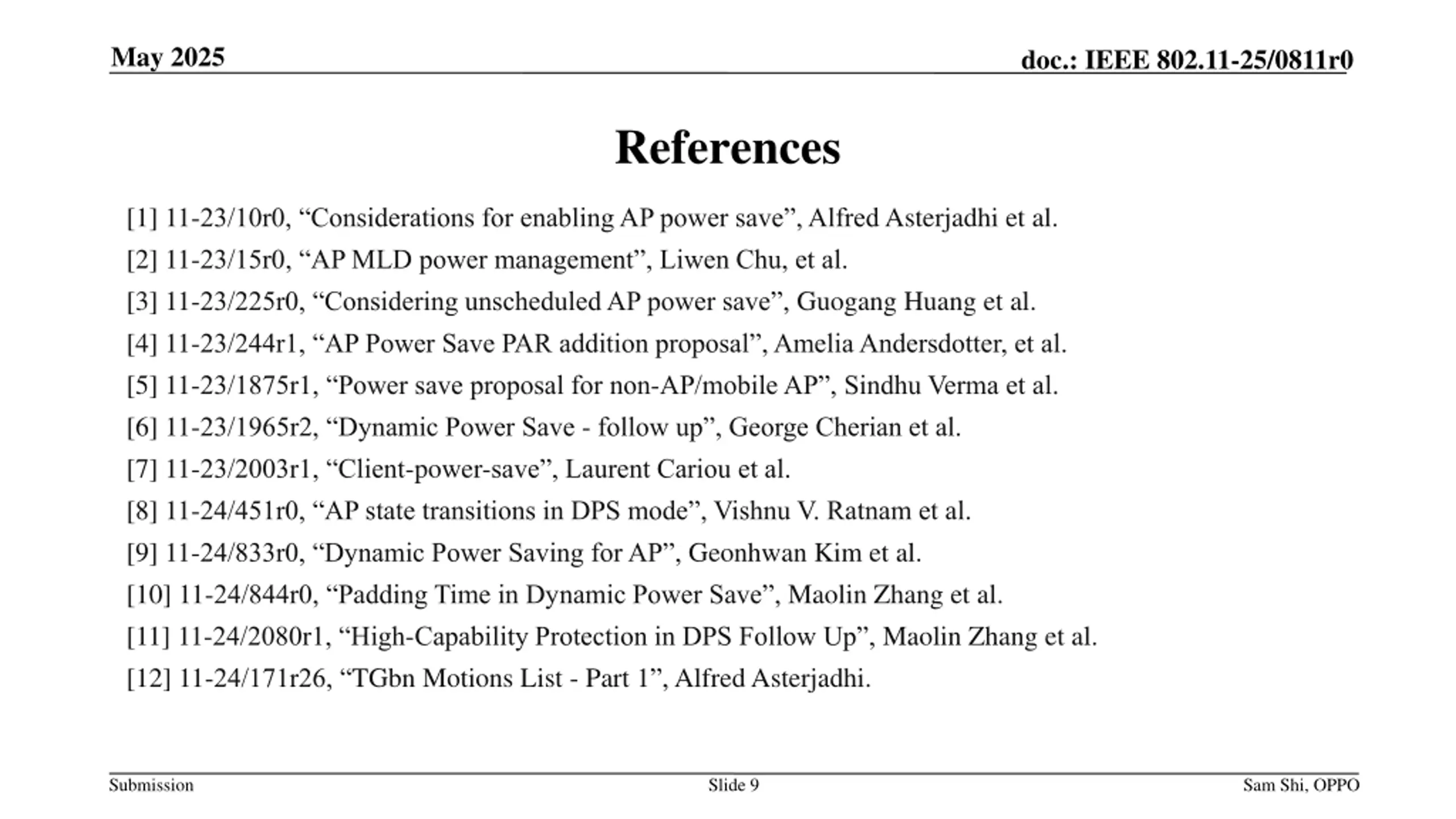 May 2025

doc.: IEEE 802.11-25/0811r0

References

[1] 11-23/10r0, “Considerations for enabling AP power save”, Alfred Asterjadhi et al.

[2] 11-23/15r0, “AP MLD power management”, Liwen Chu, et al.

[3] 11-23/225r0, “Considering unscheduled AP power save”, Guogang Huang et al.

[4] 11-23/244r1, “AP Power Save PAR addition proposal”, Amelia Andersdotter, et al.

[5] 11-23/1875r1, “Power save proposal for non-AP/mobile AP”, Sindhu Verma et al.

[6] 11-23/1965r2, “Dynamic Power Save - follow up”, George Cherian et al.

[7] 11-23/2003r1, “Client-power-save”, Laurent Cariou et al.

[8] 11-24/451r0, “AP state transitions in DPS mode”, Vishnu V. Ratnam et al.

[9] 11-24/833r0, “Dynamic Power Saving for AP”, Geonhwan Kim et al.

[10] 11-24/844r0, “Padding Time in Dynamic Power Save”, Maolin Zhang et al.

[11] 11-24/2080r1, “High-Capability Protection in DPS Follow Up”, Maolin Zhang et al.

[12] 11-24/171r26, “TGbn Motions List - Part 1”, Alfred Asterjadhi.

Submission

Slide 9

Sam Shi, OPPO